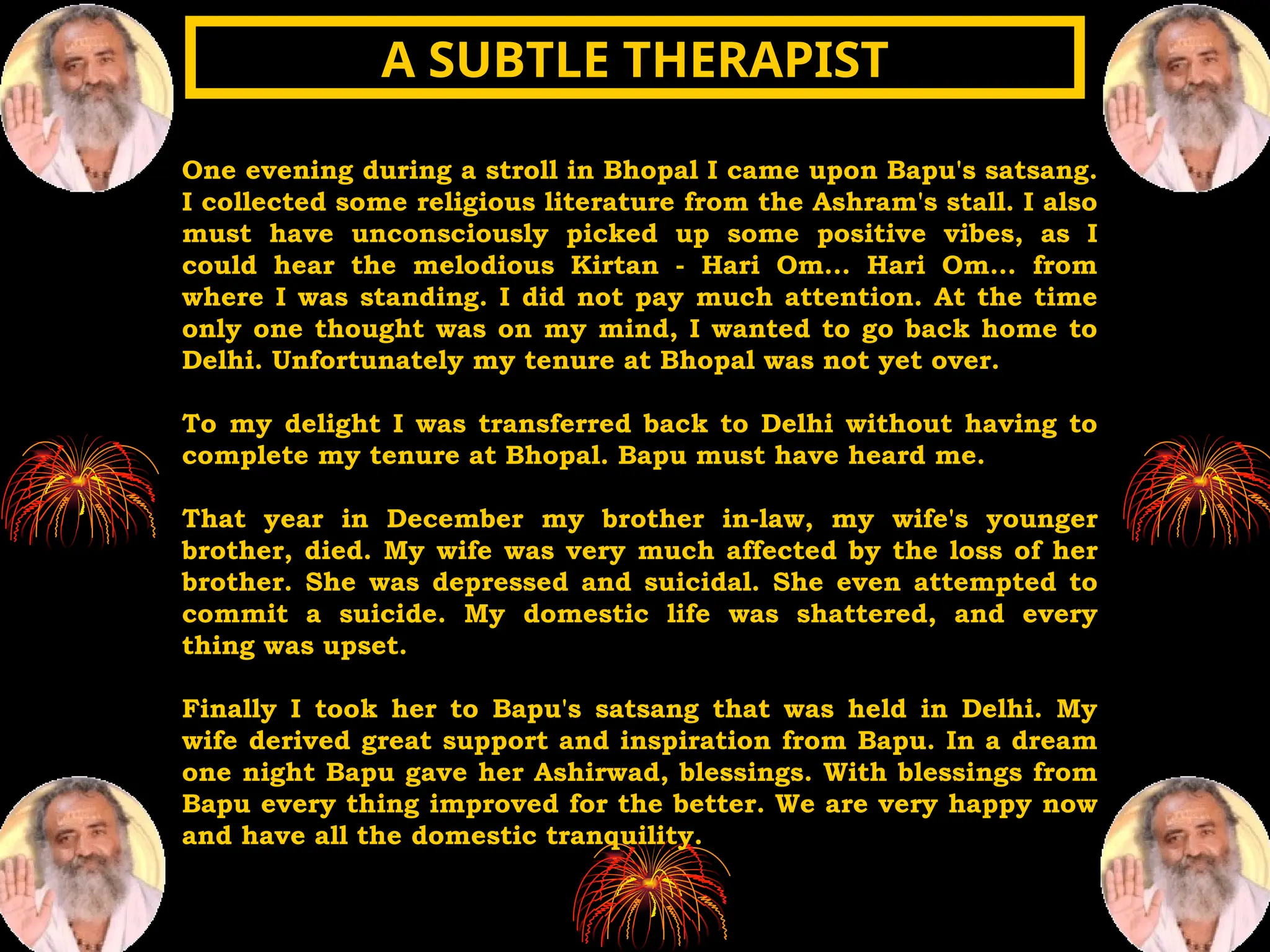 A SUBTLE THERAPIST

One evening during a stroll in Bhopal I came upon Bapu's satsang. I collected some religious literature from the Ashram's stall. I also must have unconsciously picked up some positive vibes, as I could hear the melodious Kirtan - Hari Om... Hari Om... from where I was standing. I did not pay much attention. At the time only one thought was on my mind, I wanted to go back home to Delhi. Unfortunately my tenure at Bhopal was not yet over.

To my delight I was transferred back to Delhi without having to complete my tenure at Bhopal. Bapu must have heard me.

That year in December my brother in-law, my wife's younger brother, died. My wife was very much affected by the loss of her brother. She was depressed and suicidal. She even attempted to commit a suicide. My domestic life was shattered, and every thing was upset.

Finally I took her to Bapu's satsang that was held in Delhi. My wife derived great support and inspiration from Bapu. In a dream one night Bapu gave her Ashirwad, blessings. With blessings from Bapu every thing improved for the better. We are very happy now and have all the domestic tranquility.